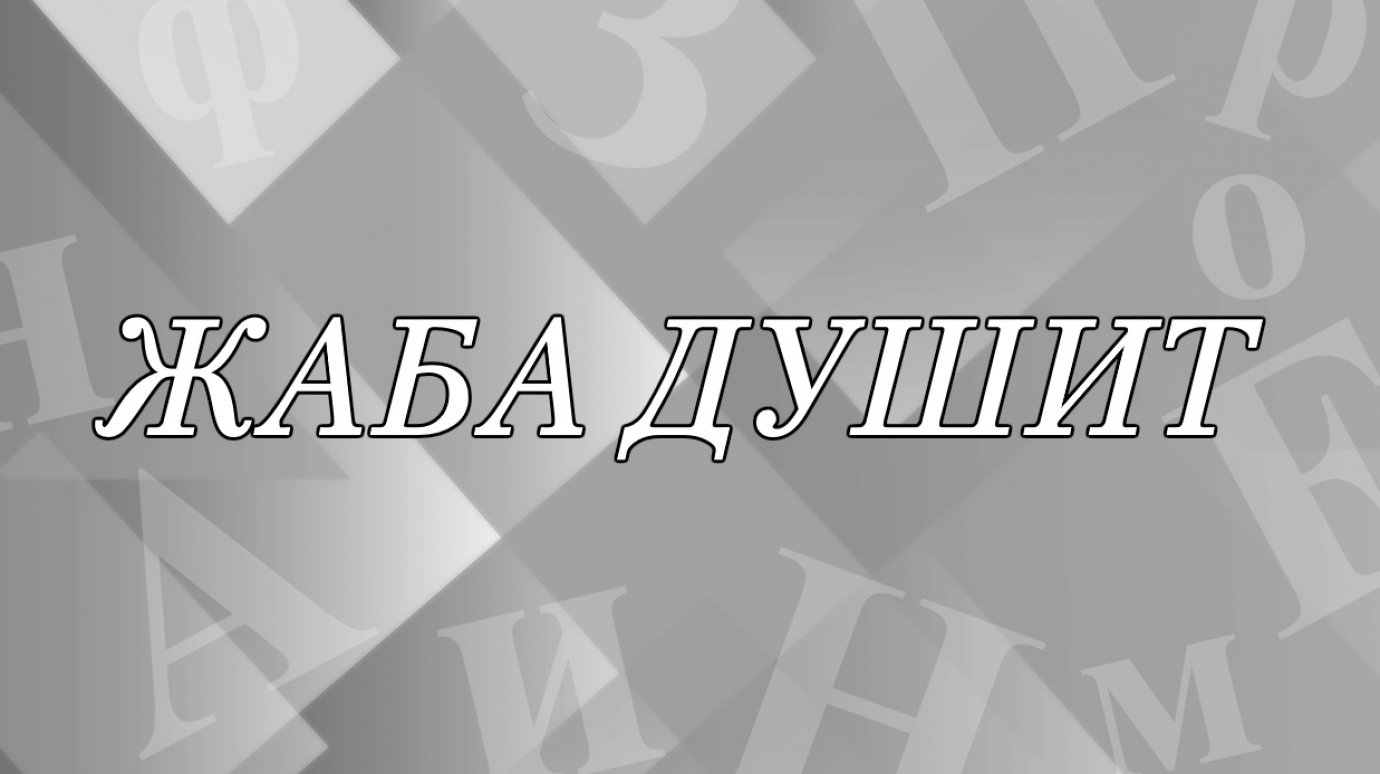 ЖАБА ДУШИТ